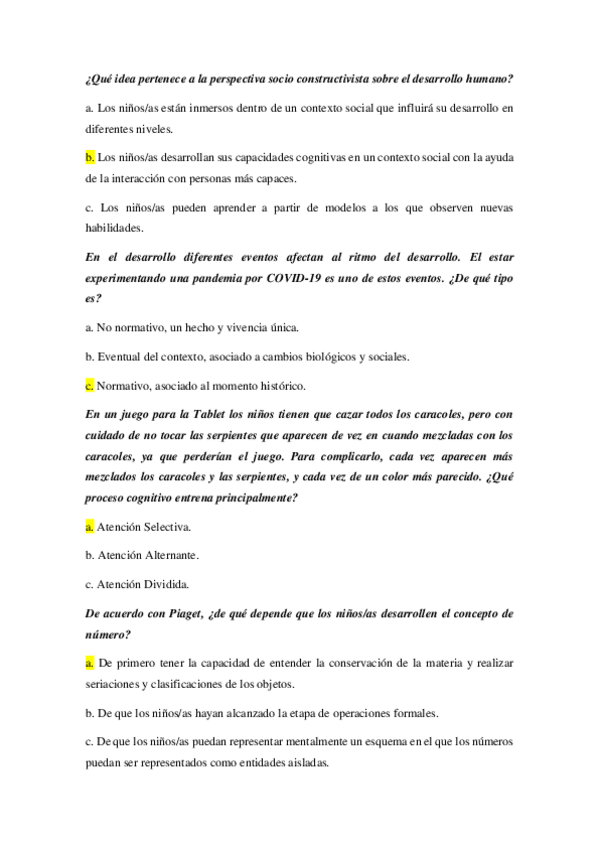 ¿Qué idea pertenece a la perspectiva socio constructivista sobre el desarrollo humano?

a. Los niños/as están inmersos dentro de un contexto social que influirá su desarrollo en diferentes niveles.

b. Los niños/as desarrollan sus capacidades cognitivas en un contexto social con la ayuda de la interacción con personas más capaces.

c. Los niños/as pueden aprender a partir de modelos a los que observen nuevas habilidades.

En el desarrollo diferentes eventos afectan al ritmo del desarrollo. El estar experimentando una pandemia por COVID-19 es uno de estos eventos. ¿De qué tipo es?

a. No normativo, un hecho y vivencia única.

b. Eventual del contexto, asociado a cambios biológicos y sociales.

c. Normativo, asociado al momento histórico.

En un juego para la Tablet los niños tienen que cazar todos los caracoles, pero con cuidado de no tocar las serpientes que aparecen de vez en cuando mezcladas con los caracoles, ya que perderían el juego. Para complicarlo, cada vez aparecen más mezclados los caracoles y las serpientes, y cada vez de un color más parecido. ¿Qué proceso cognitivo entrena principalmente?

a. Atención Selectiva.

b. Atención Alternante.

c. Atención Dividida.

De acuerdo con Piaget, ¿de qué depende que los niños/as desarrollen el concepto de número?

a. De primero tener la capacidad de entender la conservación de la materia y realizar seriaciones y clasificaciones de los objetos.

b. De que los niños/as hayan alcanzado la etapa de operaciones formales.

c. De que los niños/as puedan representar mentalmente un esquema en el que los números puedan ser representados como entidades aisladas.